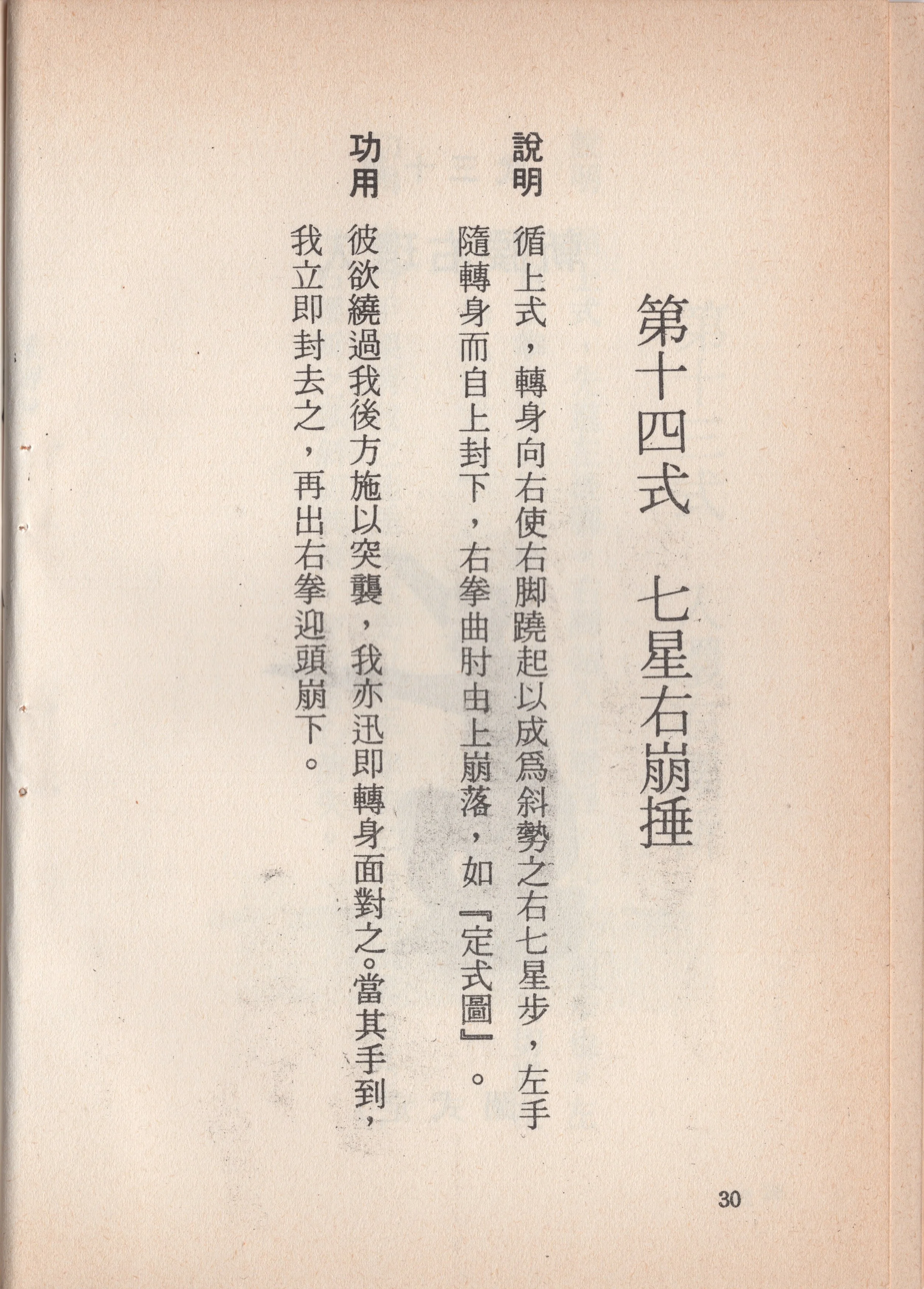 第十四式　七星右崩捶

說明　循上式，轉身向右使右脚蹺起以成爲斜勢之右七星步，左手隨轉身而自上封下，右拳曲肘由上崩落，如『定式圖』。

功用　彼欲繞過我後方施以突襲，我亦迅即轉身面對之。當其手到，我立即封去之，再出右拳迎頭崩下。

30